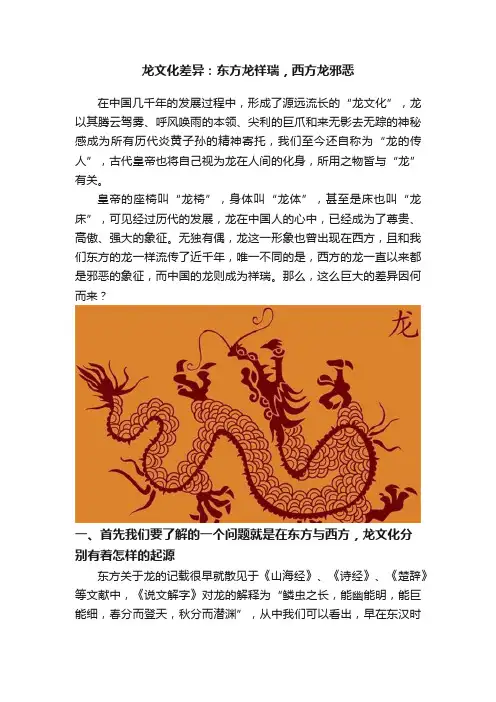 龙文化差异：东方龙祥瑞，西方龙邪恶

在中国几千年的发展过程中，形成了源远流长的“龙文化”，龙以其腾云驾雾、呼风唤雨的本领、尖利的巨爪和来无影去无踪的神秘感成为所有历代炎黄子孙的精神寄托，我们至今还自称为“龙的传人”，古代皇帝也将自己视为龙在人间的化身，所用之物皆与“龙”有关。

皇帝的座椅叫“龙椅”，身体叫“龙体”，甚至是床也叫“龙床”，可见经过历代的发展，龙在中国人的心中，已经成为了尊贵、高傲、强大的象征。无独有偶，龙这一形象也曾出现在西方，且和我们东方的龙一样流传了近千年，唯一不同的是，西方的龙一直以来都是邪恶的象征，而中国的龙则成为祥瑞。那么，这么巨大的差异因何而来？

龙

一、首先我们要了解的一个问题就是在东方与西方，龙文化分别有着怎样的起源

东方关于龙的记载很早就散见于《山海经》、《诗经》、《楚辞》等文献中，《说文解字》对龙的解释为“鳞虫之长，能幽能明，能巨能细，春分而登天，秋分而潜渊”，从中我们可以看出，早在东汉时